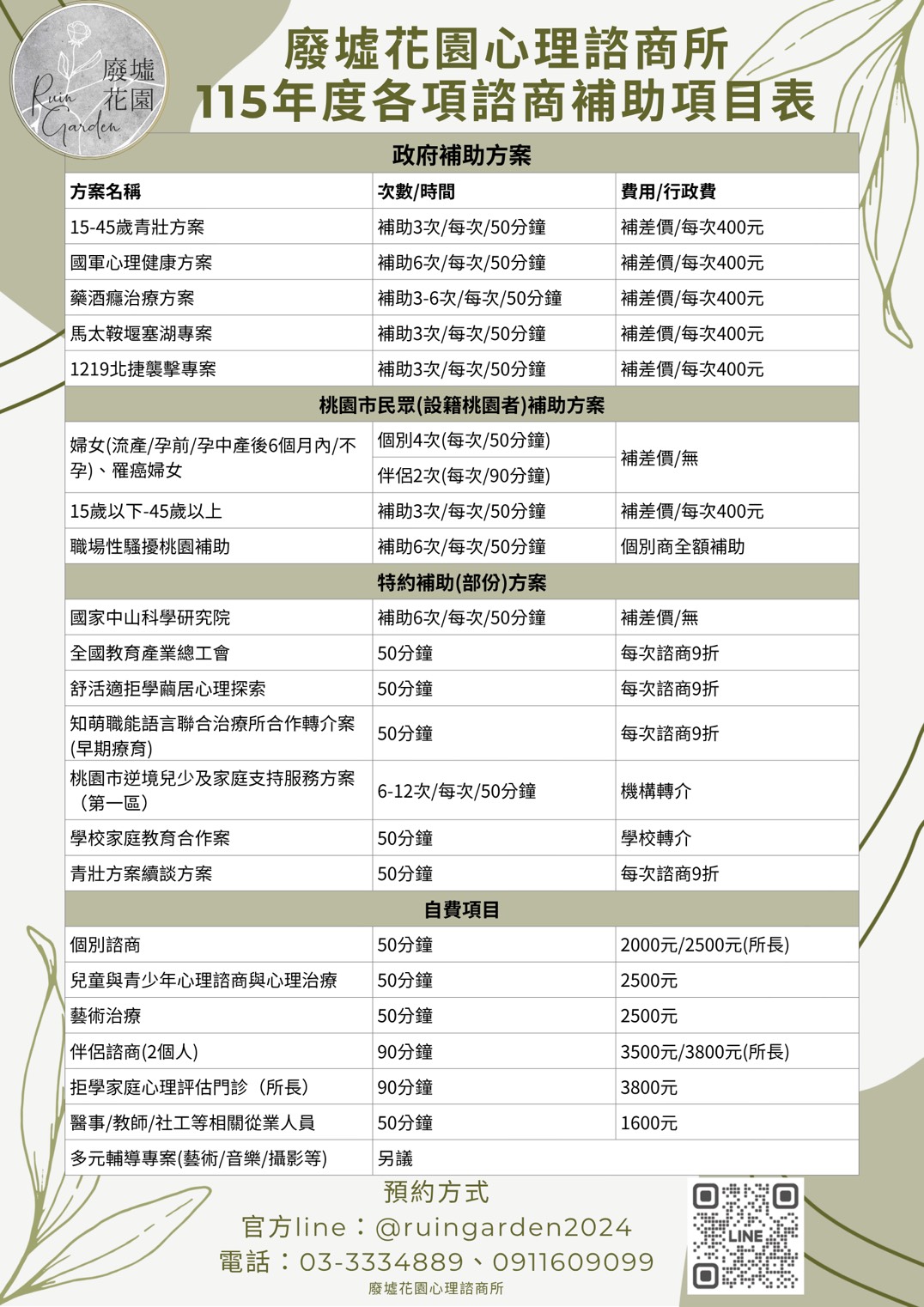 Ruin Garden
廢墟花園

廢墟花園心理諮商所
115年度各項諮商補助項目表

| 政府補助方案 | | |
|---|---|---|
| 方案名稱 | 次數/時間 | 費用/行政費 |
| 15-45歲青壯方案 | 補助3次/每次/50分鐘 | 補差價/每次400元 |
| 國軍心理健康方案 | 補助6次/每次/50分鐘 | 補差價/每次400元 |
| 藥酒癮治療方案 | 補助3-6次/每次/50分鐘 | 補差價/每次400元 |
| 馬太鞍堰塞湖專案 | 補助3次/每次/50分鐘 | 補差價/每次400元 |
| 1219北捷襲擊專案 | 補助3次/每次/50分鐘 | 補差價/每次400元 |
| 桃園市民眾(設籍桃園者)補助方案 | | |
| 婦女(流產/孕前/孕中產後6個月內/不孕)、罹癌婦女 | 個別4次(每次/50分鐘) | 補差價/無 |
| | 伴侶2次(每次/90分鐘) | |
| 15歲以下-45歲以上 | 補助3次/每次/50分鐘 | 補差價/每次400元 |
| 職場性騷擾桃園補助 | 補助6次/每次/50分鐘 | 個別商全額補助 |
| 特約補助(部份)方案 | | |
| 國家中山科學研究院 | 補助6次/每次/50分鐘 | 補差價/無 |
| 全國教育產業總工會 | 50分鐘 | 每次諮商9折 |
| 舒活適拒學繭居心理探索 | 50分鐘 | 每次諮商9折 |
| 知萌職能語言聯合治療所合作轉介案(早期療育) | 50分鐘 | 每次諮商9折 |
| 桃園市逆境兒少及家庭支持服務方案（第一區） | 6-12次/每次/50分鐘 | 機構轉介 |
| 學校家庭教育合作案 | 50分鐘 | 學校轉介 |
| 青壯方案續談方案 | 50分鐘 | 每次諮商9折 |
| 自費項目 | | |
| 個別諮商 | 50分鐘 | 2000元/2500元(所長) |
| 兒童與青少年心理諮商與心理治療 | 50分鐘 | 2500元 |
| 藝術治療 | 50分鐘 | 2500元 |
| 伴侶諮商(2個人) | 90分鐘 | 3500元/3800元(所長) |
| 拒學家庭心理評估門診（所長） | 90分鐘 | 3800元 |
| 醫事/教師/社工等相關從業人員 | 50分鐘 | 1600元 |
| 多元輔導專案(藝術/音樂/攝影等) | 另議 | |

預約方式
官方line：@ruingarden2024
電話：03-3334889、0911609099
廢墟花園心理諮商所

LINE